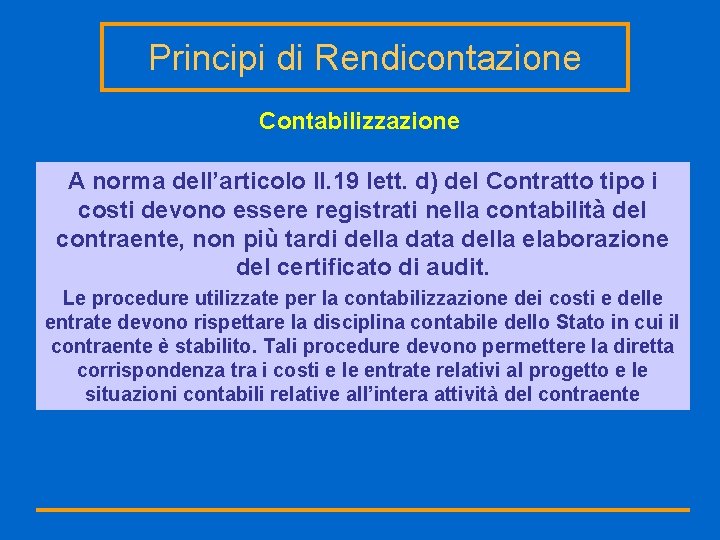 Principi di Rendicontazione

Contabilizzazione

A norma dell'articolo II.19 lett. d) del Contratto tipo i costi devono essere registrati nella contabilità del contraente, non più tardi della data della elaborazione del certificato di audit.

Le procedure utilizzate per la contabilizzazione dei costi e delle entrate devono rispettare la disciplina contabile dello Stato in cui il contraente è stabilito. Tali procedure devono permettere la diretta corrispondenza tra i costi e le entrate relativi al progetto e le situazioni contabili relative all'intera attività del contraente